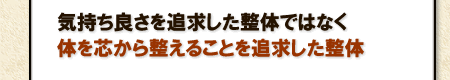 気持ち良さを追求した整体ではなく
体を芯から整えることを追求した整体